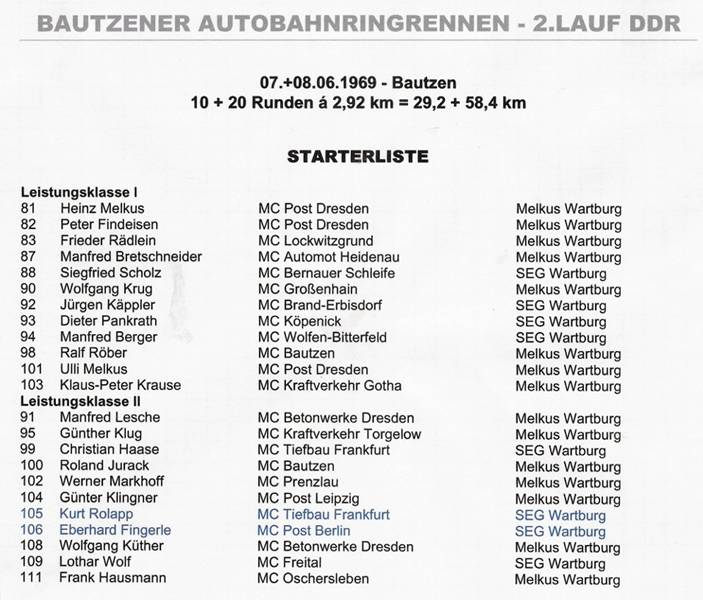 BAUTZENER AUTOBAHNRINGRENNEN - 2.LAUF DDR

07.+08.06.1969 - Bautzen
10 + 20 Runden á 2,92 km = 29,2 + 58,4 km

STARTERLISTE

Leistungsklasse I

| | | | |
|---|---|---|---|
| 81 | Heinz Melkus | MC Post Dresden | Melkus Wartburg |
| 82 | Peter Findeisen | MC Post Dresden | Melkus Wartburg |
| 83 | Frieder Rädlein | MC Lockwitzgrund | Melkus Wartburg |
| 87 | Manfred Bretschneider | MC Automot Heidenau | Melkus Wartburg |
| 88 | Siegfried Scholz | MC Bernauer Schleife | SEG Wartburg |
| 90 | Wolfgang Krug | MC Großenhain | Melkus Wartburg |
| 92 | Jürgen Käppler | MC Brand-Erbisdorf | SEG Wartburg |
| 93 | Dieter Pankrath | MC Köpenick | SEG Wartburg |
| 94 | Manfred Berger | MC Wolfen-Bitterfeld | SEG Wartburg |
| 98 | Ralf Röber | MC Bautzen | Melkus Wartburg |
| 101 | Ulli Melkus | MC Post Dresden | Melkus Wartburg |
| 103 | Klaus-Peter Krause | MC Kraftverkehr Gotha | Melkus Wartburg |

Leistungsklasse II

| | | | |
|---|---|---|---|
| 91 | Manfred Lesche | MC Betonwerke Dresden | Melkus Wartburg |
| 95 | Günther Klug | MC Kraftverkehr Torgelow | Melkus Wartburg |
| 99 | Christian Haase | MC Tiefbau Frankfurt | SEG Wartburg |
| 100 | Roland Jurack | MC Bautzen | Melkus Wartburg |
| 102 | Werner Markhoff | MC Prenzlau | Melkus Wartburg |
| 104 | Günter Klingner | MC Post Leipzig | Melkus Wartburg |
| 105 | Kurt Rolapp | MC Tiefbau Frankfurt | SEG Wartburg |
| 106 | Eberhard Fingerle | MC Post Berlin | SEG Wartburg |
| 108 | Wolfgang Küther | MC Betonwerke Dresden | Melkus Wartburg |
| 109 | Lothar Wolf | MC Freital | SEG Wartburg |
| 111 | Frank Hausmann | MC Oschersleben | Melkus Wartburg |